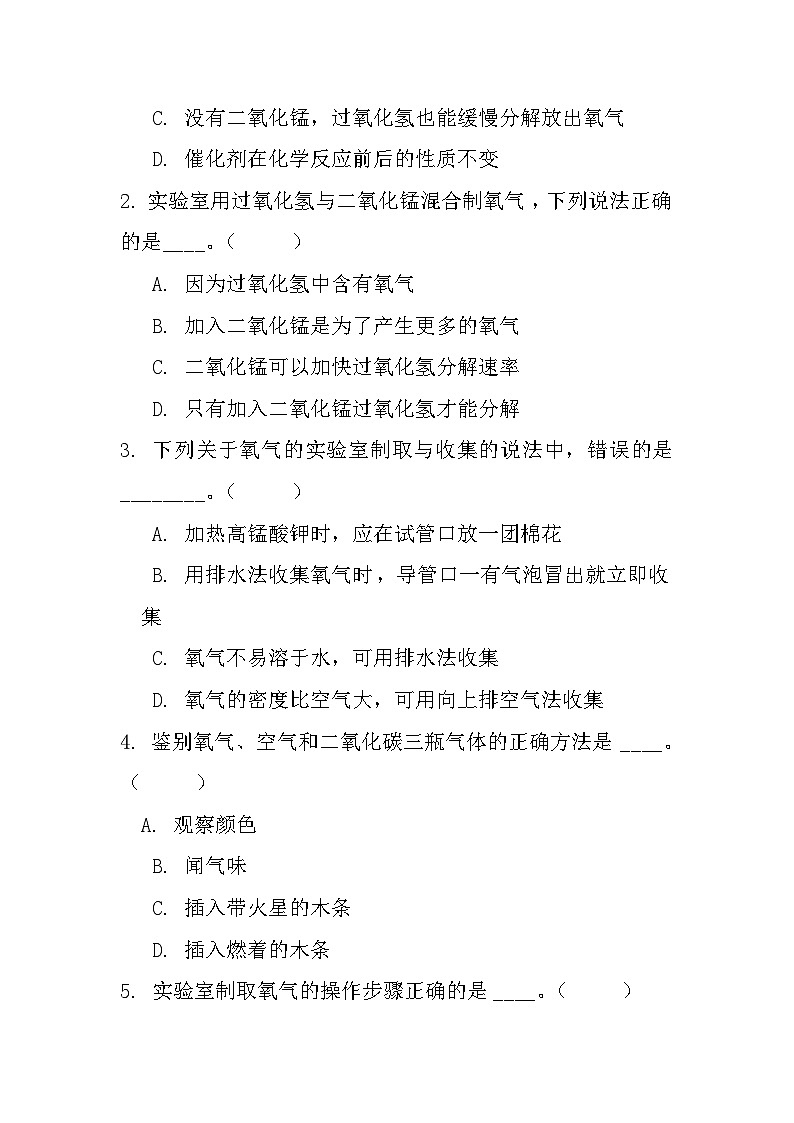 C. 没有二氧化锰，过氧化氢也能缓慢分解放出氧气

D. 催化剂在化学反应前后的性质不变

2. 实验室用过氧化氢与二氧化锰混合制氧气，下列说法正确的是____。（　　）

A. 因为过氧化氢中含有氧气

B. 加入二氧化锰是为了产生更多的氧气

C. 二氧化锰可以加快过氧化氢分解速率

D. 只有加入二氧化锰过氧化氢才能分解

3. 下列关于氧气的实验室制取与收集的说法中，错误的是________。（　　）

A. 加热高锰酸钾时，应在试管口放一团棉花

B. 用排水法收集氧气时，导管口一有气泡冒出就立即收集

C. 氧气不易溶于水，可用排水法收集

D. 氧气的密度比空气大，可用向上排空气法收集

4. 鉴别氧气、空气和二氧化碳三瓶气体的正确方法是 ____。（　　）

A. 观察颜色

B. 闻气味

C. 插入带火星的木条

D. 插入燃着的木条

5. 实验室制取氧气的操作步骤正确的是 ____。（　　）